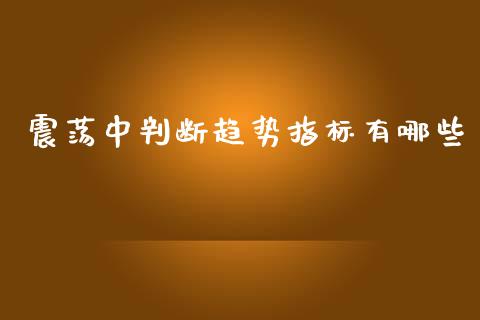 震荡中判断趋势指标有哪些